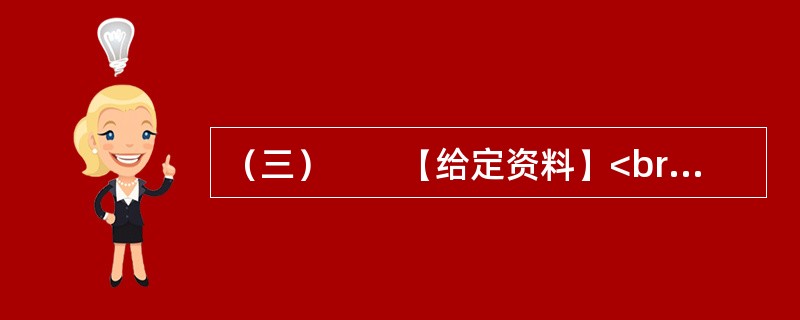 （三）　　【给定资料】<br...